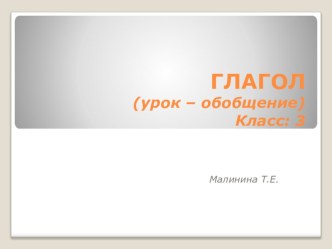 ГЛАГОЛ
(урок – обобщение)
Класс: 3

Малинина Т.Е.